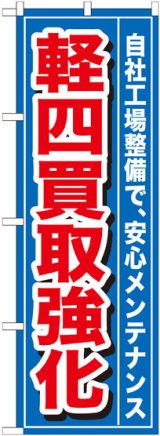 自社工場整備で、安心メンテナンス

軽四買取強化